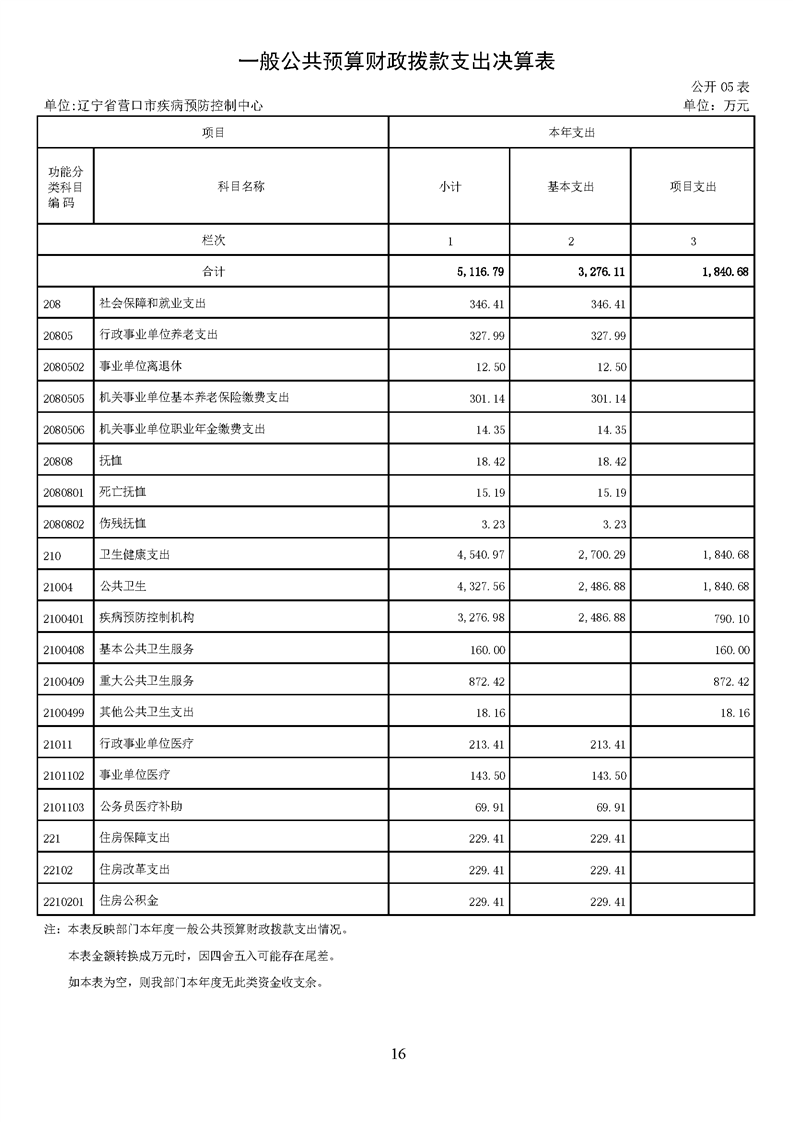 一般公共预算财政拨款支出决算表

公开 05 表

单位:辽宁省营口市疾病预防控制中心

单位：万元

| 项目 | | 本年支出 | | |
|---|---|---|---|---|
| 功能分类科目编码 | 科目名称 | 小计 | 基本支出 | 项目支出 |
| 栏次 | | 1 | 2 | 3 |
| 合计 | | 5,116.79 | 3,276.11 | 1,840.68 |
| 208 | 社会保障和就业支出 | 346.41 | 346.41 | |
| 20805 | 行政事业单位养老支出 | 327.99 | 327.99 | |
| 2080502 | 事业单位离退休 | 12.50 | 12.50 | |
| 2080505 | 机关事业单位基本养老保险缴费支出 | 301.14 | 301.14 | |
| 2080506 | 机关事业单位职业年金缴费支出 | 14.35 | 14.35 | |
| 20808 | 抚恤 | 18.42 | 18.42 | |
| 2080801 | 死亡抚恤 | 15.19 | 15.19 | |
| 2080802 | 伤残抚恤 | 3.23 | 3.23 | |
| 210 | 卫生健康支出 | 4,540.97 | 2,700.29 | 1,840.68 |
| 21004 | 公共卫生 | 4,327.56 | 2,486.88 | 1,840.68 |
| 2100401 | 疾病预防控制机构 | 3,276.98 | 2,486.88 | 790.10 |
| 2100408 | 基本公共卫生服务 | 160.00 | | 160.00 |
| 2100409 | 重大公共卫生服务 | 872.42 | | 872.42 |
| 2100499 | 其他公共卫生支出 | 18.16 | | 18.16 |
| 21011 | 行政事业单位医疗 | 213.41 | 213.41 | |
| 2101102 | 事业单位医疗 | 143.50 | 143.50 | |
| 2101103 | 公务员医疗补助 | 69.91 | 69.91 | |
| 221 | 住房保障支出 | 229.41 | 229.41 | |
| 22102 | 住房改革支出 | 229.41 | 229.41 | |
| 2210201 | 住房公积金 | 229.41 | 229.41 | |

注：本表反映部门本年度一般公共预算财政拨款支出情况。

本表金额转换成万元时，因四舍五入可能存在尾差。

如本表为空，则我部门本年度无此类资金收支余。

16